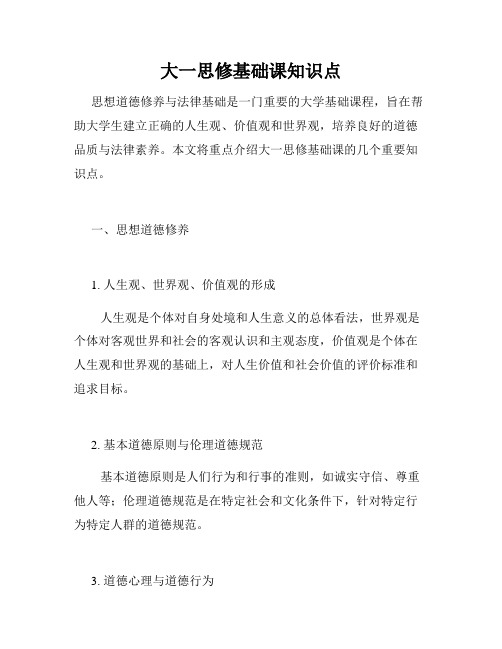 大一思修基础课知识点

思想道德修养与法律基础是一门重要的大学基础课程，旨在帮助大学生建立正确的人生观、价值观和世界观，培养良好的道德品质与法律素养。本文将重点介绍大一思修基础课的几个重要知识点。

一、思想道德修养

1. 人生观、世界观、价值观的形成

人生观是个体对自身处境和人生意义的总体看法，世界观是个体对客观世界和社会的客观认识和主观态度，价值观是个体在人生观和世界观的基础上，对人生价值和社会价值的评价标准和追求目标。

2. 基本道德原则与伦理道德规范

基本道德原则是人们行为和行事的准则，如诚实守信、尊重他人等；伦理道德规范是在特定社会和文化条件下，针对特定行为特定人群的道德规范。

3. 道德心理与道德行为